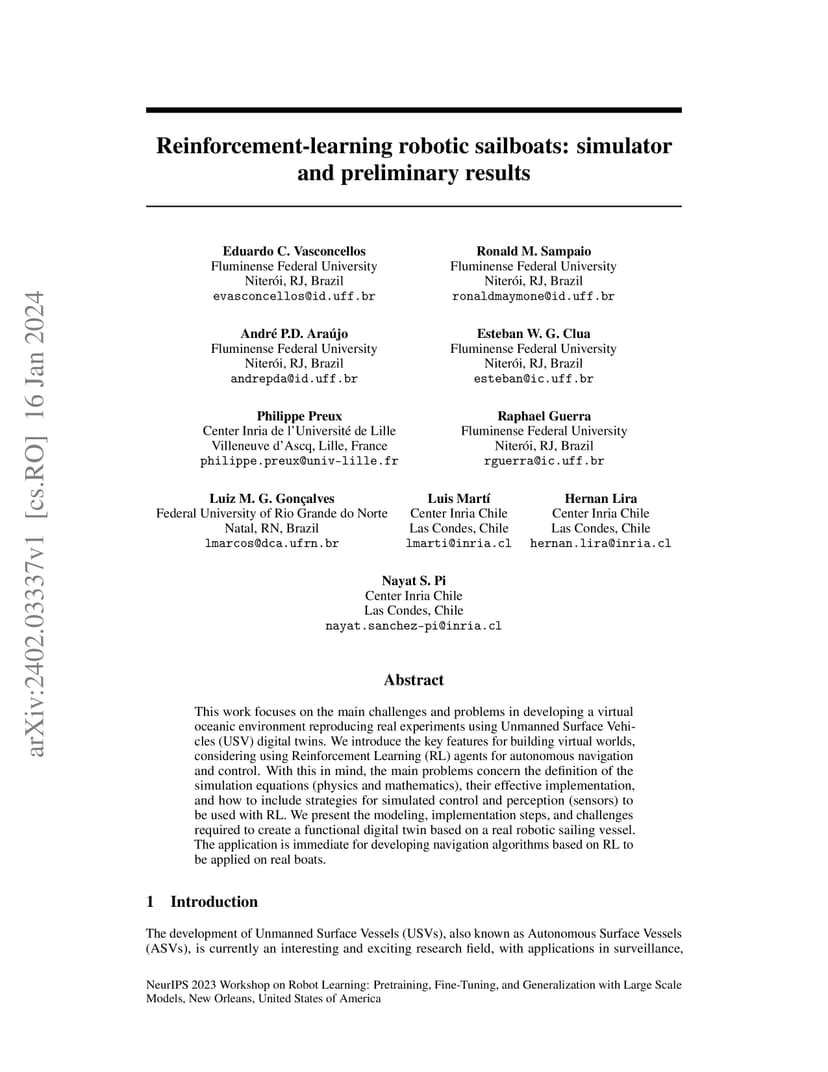 arXiv:2402.03337v1 [cs.RO] 16 Jan 2024

Reinforcement-learning robotic sailboats: simulator and preliminary results

Eduardo C. Vasconcellos
Fluminense Federal University
Niterói, RJ, Brazil
evasconcellos@id.uff.br

Ronald M. Sampaio
Fluminense Federal University
Niterói, RJ, Brazil
ronaldmaymone@id.uff.br

André P.D. Araújo
Fluminense Federal University
Niterói, RJ, Brazil
andrepda@id.uff.br

Esteban W. G. Clua
Fluminense Federal University
Niterói, RJ, Brazil
esteban@ic.uff.br

Philippe Preux
Center Inria de l'Université de Lille
Villeneuve d'Ascq, Lille, France
philippe.preux@univ-lille.fr

Raphael Guerra
Fluminense Federal University
Niterói, RJ, Brazil
rguerra@ic.uff.br

Luiz M. G. Gonçalves
Federal University of Rio Grande do Norte
Natal, RN, Brazil
lmarcos@dca.ufrn.br

Luis Martí
Center Inria Chile
Las Condes, Chile
lmarti@inria.cl

Hernan Lira
Center Inria Chile
Las Condes, Chile
hernan.lira@inria.cl

Nayat S. Pi
Center Inria Chile
Las Condes, Chile
nayat.sanchez-pi@inria.cl

Abstract

This work focuses on the main challenges and problems in developing a virtual oceanic environment reproducing real experiments using Unmanned Surface Vehicles (USV) digital twins. We introduce the key features for building virtual worlds, considering using Reinforcement Learning (RL) agents for autonomous navigation and control. With this in mind, the main problems concern the definition of the simulation equations (physics and mathematics), their effective implementation, and how to include strategies for simulated control and perception (sensors) to be used with RL. We present the modeling, implementation steps, and challenges required to create a functional digital twin based on a real robotic sailing vessel. The application is immediate for developing navigation algorithms based on RL to be applied on real boats.

1 Introduction

The development of Unmanned Surface Vessels (USVs), also known as Autonomous Surface Vessels (ASVs), is currently an interesting and exciting research field, with applications in surveillance,

NeurIPS 2023 Workshop on Robot Learning: Pretraining, Fine-Tuning, and Generalization with Large Scale Models, New Orleans, United States of America